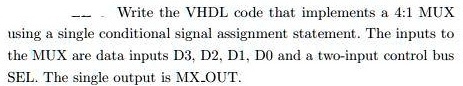 Write the VHDL code that implements a 4:1 MUX using a single conditional signal assignment statement. The inputs to the MUX are data inputs D3, D2, D1, D0 and a two-input control bus SEL. The single output is MX_OUT.